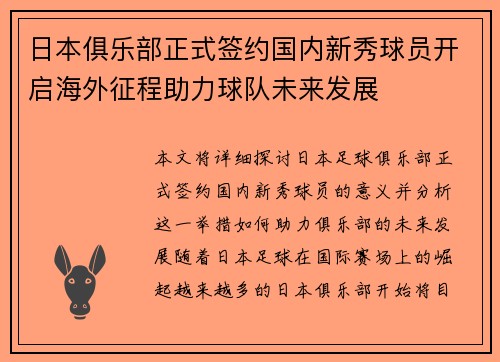 日本俱乐部正式签约国内新秀球员开启海外征程助力球队未来发展

本文将详细探讨日本足球俱乐部正式签约国内新秀球员的意义并分析这一举措如何助力俱乐部的未来发展随着日本足球在国际赛场上的崛起越来越多的日本俱乐部开始将目